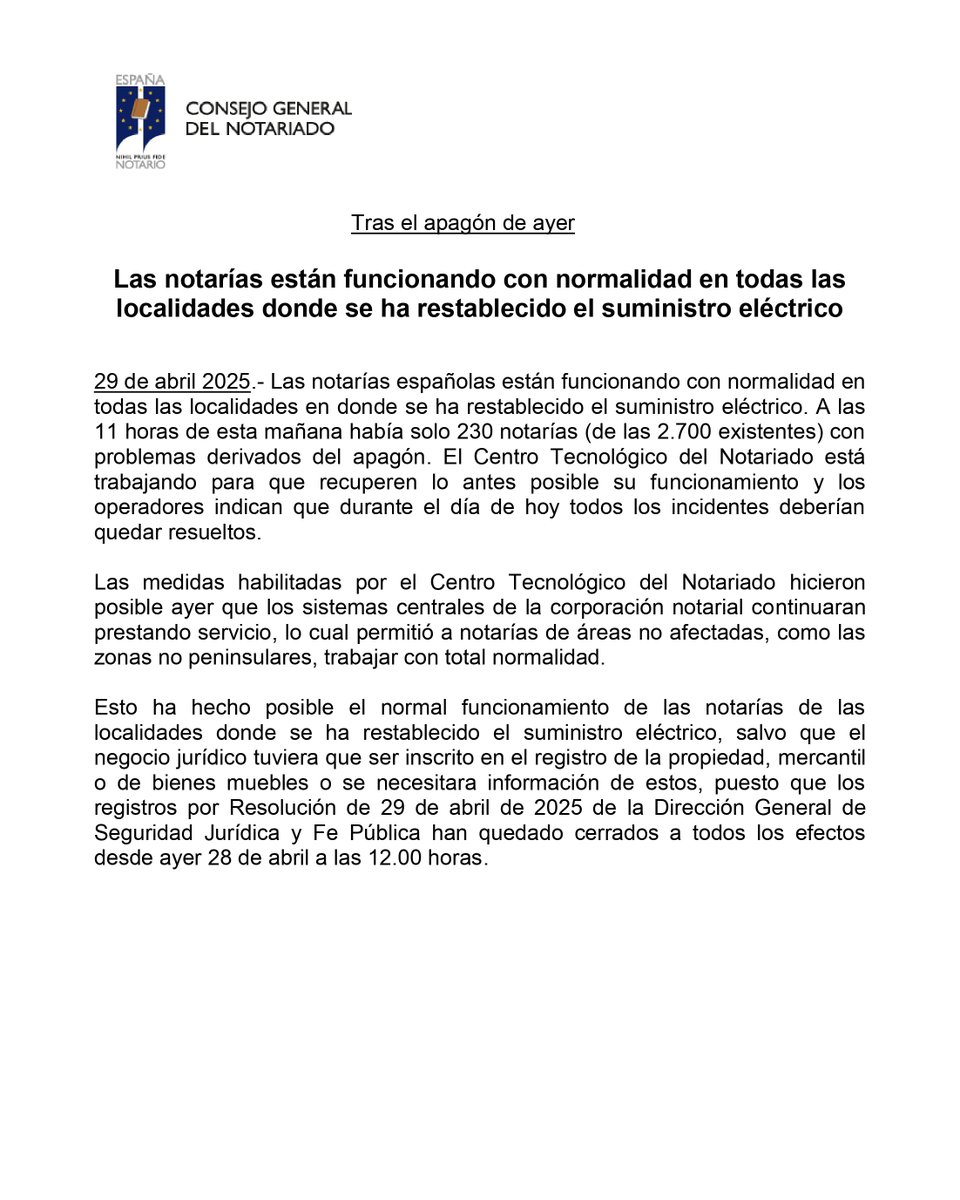 ESPAÑA

NIHIL PRIUS FIDE
NOTARIO

CONSEJO GENERAL
DEL NOTARIADO

Tras el apagón de ayer

Las notarías están funcionando con normalidad en todas las localidades donde se ha restablecido el suministro eléctrico

29 de abril 2025.- Las notarías españolas están funcionando con normalidad en todas las localidades en donde se ha restablecido el suministro eléctrico. A las 11 horas de esta mañana había solo 230 notarías (de las 2.700 existentes) con problemas derivados del apagón. El Centro Tecnológico del Notariado está trabajando para que recuperen lo antes posible su funcionamiento y los operadores indican que durante el día de hoy todos los incidentes deberían quedar resueltos.

Las medidas habilitadas por el Centro Tecnológico del Notariado hicieron posible ayer que los sistemas centrales de la corporación notarial continuaran prestando servicio, lo cual permitió a notarías de áreas no afectadas, como las zonas no peninsulares, trabajar con total normalidad.

Esto ha hecho posible el normal funcionamiento de las notarías de las localidades donde se ha restablecido el suministro eléctrico, salvo que el negocio jurídico tuviera que ser inscrito en el registro de la propiedad, mercantil o de bienes muebles o se necesitara información de estos, puesto que los registros por Resolución de 29 de abril de 2025 de la Dirección General de Seguridad Jurídica y Fe Pública han quedado cerrados a todos los efectos desde ayer 28 de abril a las 12.00 horas.